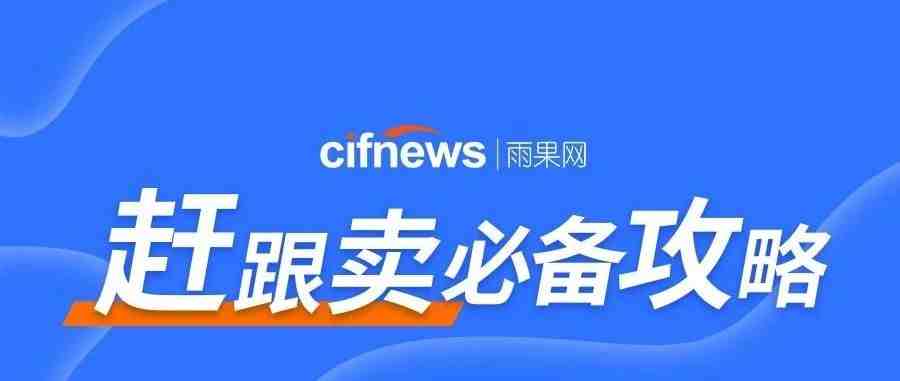 cifnews | 雨果网

赶跟卖必备攻略